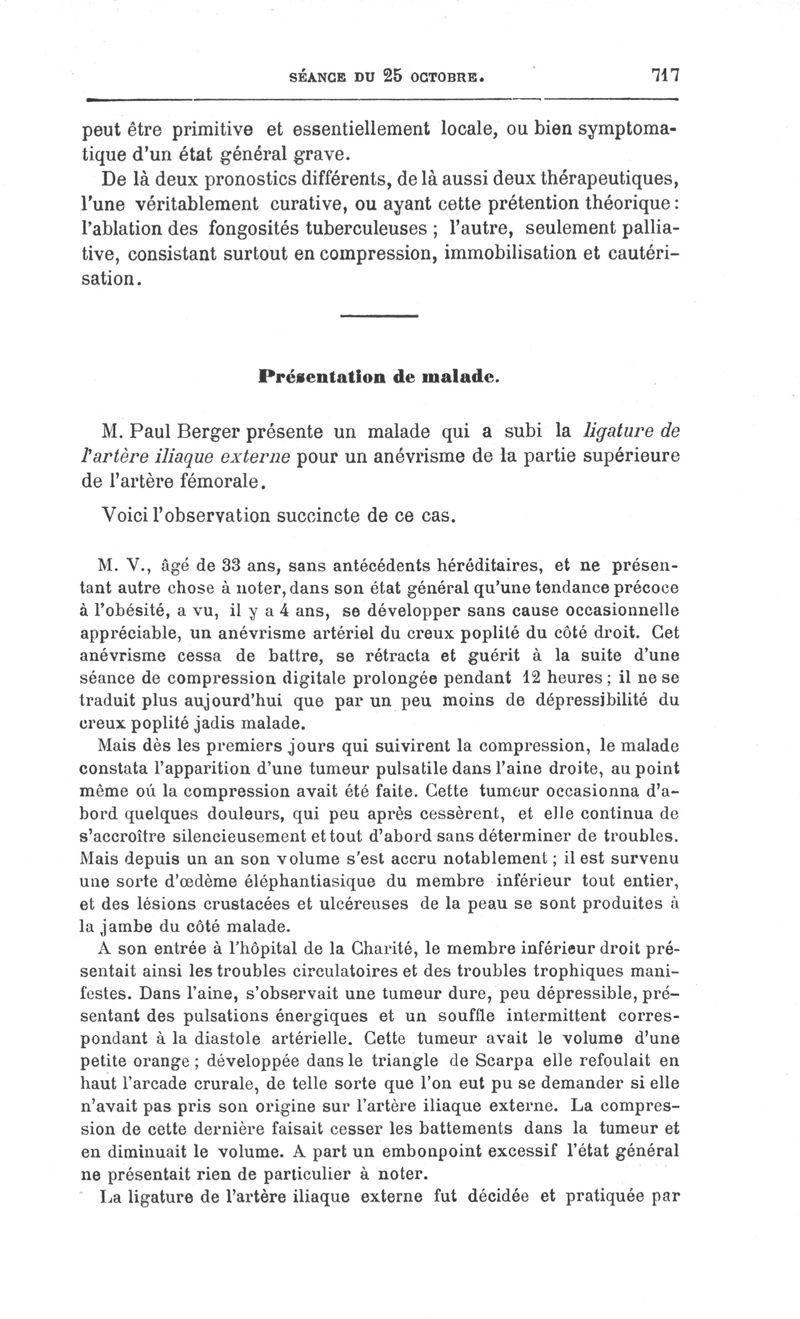 SÉANCE DU 25 OCTOBRE. 717

peut être primitive et essentiellement locale, ou bien symptomatique d'un état général grave.

De là deux pronostics différents, de là aussi deux thérapeutiques, l'une véritablement curative, ou ayant cette prétention théorique : l'ablation des fongosités tuberculeuses ; l'autre, seulement palliative, consistant surtout en compression, immobilisation et cautérisation.

Présentation de malade.

M. Paul Berger présente un malade qui a subi la ligature de l'artère iliaque externe pour un anévrisme de la partie supérieure de l'artère fémorale.

Voici l'observation succincte de ce cas.

M. V., âgé de 33 ans, sans antécédents héréditaires, et ne présentant autre chose à noter, dans son état général qu'une tendance précoce à l'obésité, a vu, il y a 4 ans, se développer sans cause occasionnelle appréciable, un anévrisme artériel du creux poplité du côté droit. Cet anévrisme cessa de battre, se rétracta et guérit à la suite d'une séance de compression digitale prolongée pendant 12 heures ; il ne se traduit plus aujourd'hui que par un peu moins de dépressibilité du creux poplité jadis malade.

Mais dès les premiers jours qui suivirent la compression, le malade constata l'apparition d'une tumeur pulsatile dans l'aine droite, au point même où la compression avait été faite. Cette tumeur occasionna d'abord quelques douleurs, qui peu après cessèrent, et elle continua de s'accroître silencieusement et tout d'abord sans déterminer de troubles. Mais depuis un an son volume s'est accru notablement ; il est survenu une sorte d'œdème éléphantiasique du membre inférieur tout entier, et des lésions crustacées et ulcéreuses de la peau se sont produites à la jambe du côté malade.

A son entrée à l'hôpital de la Charité, le membre inférieur droit présentait ainsi les troubles circulatoires et des troubles trophiques manifestes. Dans l'aine, s'observait une tumeur dure, peu dépressible, présentant des pulsations énergiques et un souffle intermittent correspondant à la diastole artérielle. Cette tumeur avait le volume d'une petite orange ; développée dans le triangle de Scarpa elle refoulait en haut l'arcade crurale, de telle sorte que l'on eut pu se demander si elle n'avait pas pris son origine sur l'artère iliaque externe. La compression de cette dernière faisait cesser les battements dans la tumeur et en diminuait le volume. A part un embonpoint excessif l'état général ne présentait rien de particulier à noter.

La ligature de l'artère iliaque externe fut décidée et pratiquée par